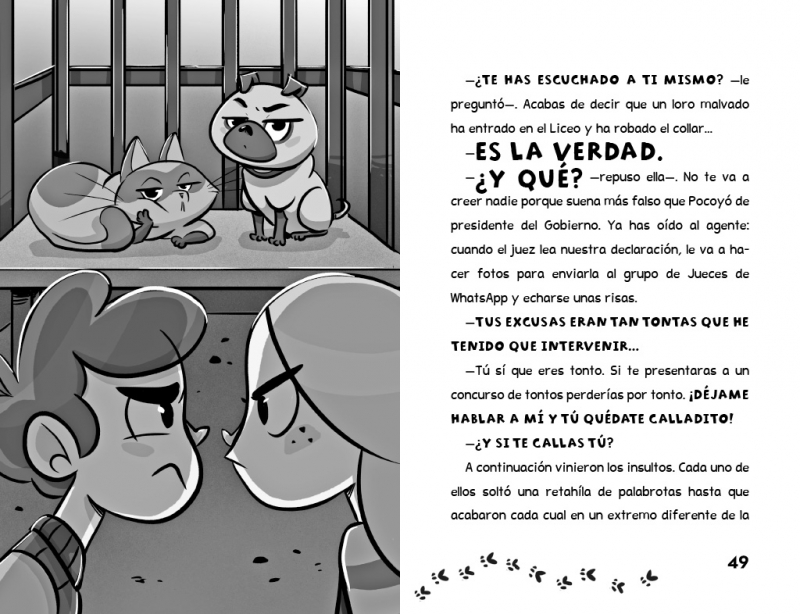 —¿TE HAS ESCUCHADO A TI MISMO? —le preguntó—. Acabas de decir que un loro malvado ha entrado en el Liceo y ha robado el collar...

—ES LA VERDAD.

—¿Y QUÉ? —repuso ella—. No te va a creer nadie porque suena más falso que Pocoyó de presidente del Gobierno. Ya has oído al agente: cuando el juez lea nuestra declaración, le va a hacer fotos para enviarla al grupo de Jueces de WhatsApp y echarse unas risas.

—TUS EXCUSAS ERAN TAN TONTAS QUE HE TENIDO QUE INTERVENIR...

—Tú sí que eres tonto. Si te presentaras a un concurso de tontos perderías por tonto. ¡DÉJAME HABLAR A MÍ Y TÚ QUÉDATE CALLADITO!

—¿Y SI TE CALLAS TÚ?

A continuación vinieron los insultos. Cada uno de ellos soltó una retahíla de palabrotas hasta que acabaron cada cual en un extremo diferente de la

49